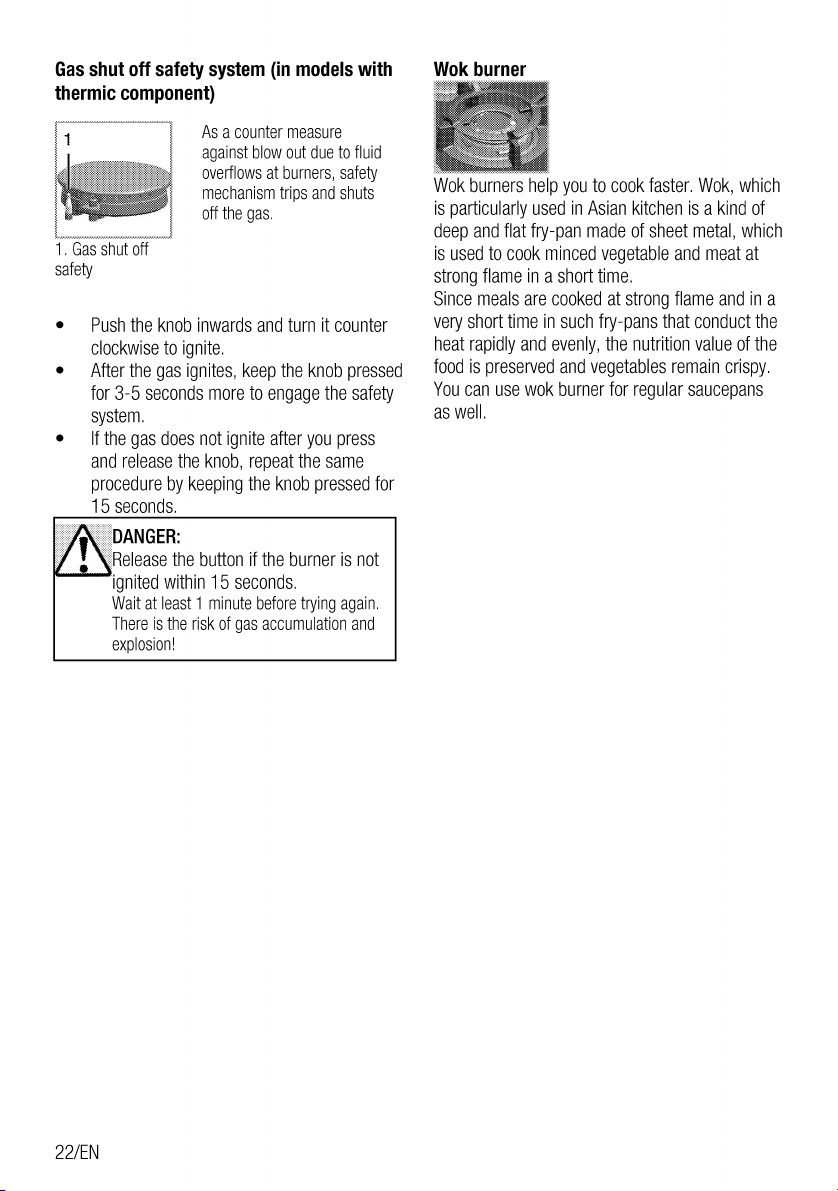 Gas shut off safety system (in models with thermic component)

1

As a counter measure against blow out due to fluid overflows at burners, safety mechanism trips and shuts off the gas.

1. Gas shut off safety

• Push the knob inwards and turn it counter clockwise to ignite.
• After the gas ignites, keep the knob pressed for 3-5 seconds more to engage the safety system.
• If the gas does not ignite after you press and release the knob, repeat the same procedure by keeping the knob pressed for 15 seconds.

DANGER:
Release the button if the burner is not ignited within 15 seconds.
Wait at least 1 minute before trying again. There is the risk of gas accumulation and explosion!

Wok burner

Wok burners help you to cook faster. Wok, which is particularly used in Asian kitchen is a kind of deep and flat fry-pan made of sheet metal, which is used to cook minced vegetable and meat at strong flame in a short time.
Since meals are cooked at strong flame and in a very short time in such fry-pans that conduct the heat rapidly and evenly, the nutrition value of the food is preserved and vegetables remain crispy.
You can use wok burner for regular saucepans as well.

22/EN